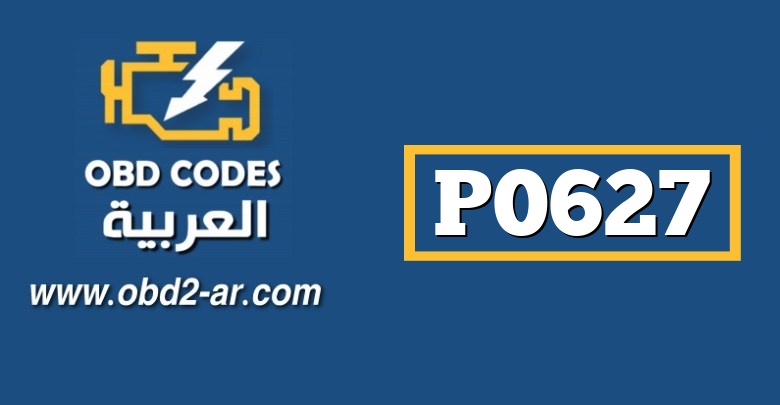 OBD CODES
العربية
www.obd2-ar.com

P0627